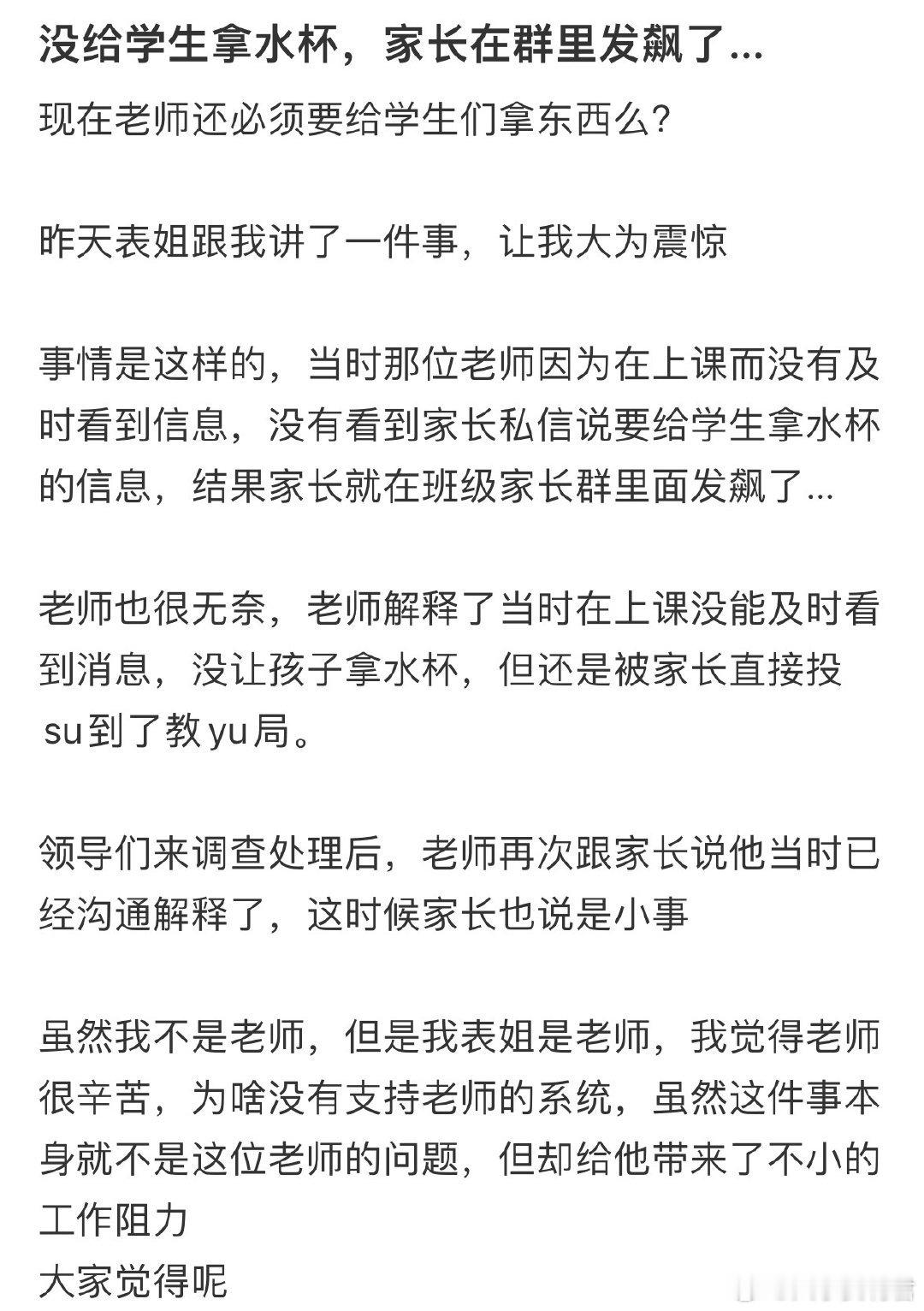 没给学生拿水杯，家长在群里发飙了...

现在老师还必须要给学生们拿东西么?

昨天表姐跟我讲了一件事，让我大为震惊

事情是这样的，当时那位老师因为在上课而没有及时看到信息，没有看到家长私信说要给学生拿水杯的信息，结果家长就在班级家长群里面发飙了...

老师也很无奈，老师解释了当时在上课没能及时看到消息，没让孩子拿水杯，但还是被家长直接投su到了教yu局。

领导们来调查处理后，老师再次跟家长说他当时已经沟通解释了，这时候家长也说是小事

虽然我不是老师，但是我表姐是老师，我觉得老师很辛苦，为啥没有支持老师的系统，虽然这件事本身就不是这位老师的问题，但却给他带来了不小的工作阻力
大家觉得呢